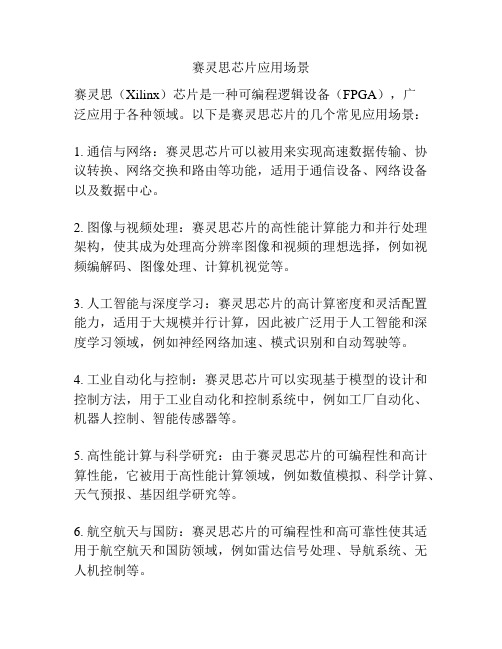 赛灵思芯片应用场景

赛灵思（Xilinx）芯片是一种可编程逻辑设备（FPGA），广泛应用于各种领域。以下是赛灵思芯片的几个常见应用场景：

1. 通信与网络：赛灵思芯片可以被用来实现高速数据传输、协议转换、网络交换和路由等功能，适用于通信设备、网络设备以及数据中心。

2. 图像与视频处理：赛灵思芯片的高性能计算能力和并行处理架构，使其成为处理高分辨率图像和视频的理想选择，例如视频编解码、图像处理、计算机视觉等。

3. 人工智能与深度学习：赛灵思芯片的高计算密度和灵活配置能力，适用于大规模并行计算，因此被广泛用于人工智能和深度学习领域，例如神经网络加速、模式识别和自动驾驶等。

4. 工业自动化与控制：赛灵思芯片可以实现基于模型的设计和控制方法，用于工业自动化和控制系统中，例如工厂自动化、机器人控制、智能传感器等。

5. 高性能计算与科学研究：由于赛灵思芯片的可编程性和高计算性能，它被用于高性能计算领域，例如数值模拟、科学计算、天气预报、基因组学研究等。

6. 航空航天与国防：赛灵思芯片的可编程性和高可靠性使其适用于航空航天和国防领域，例如雷达信号处理、导航系统、无人机控制等。